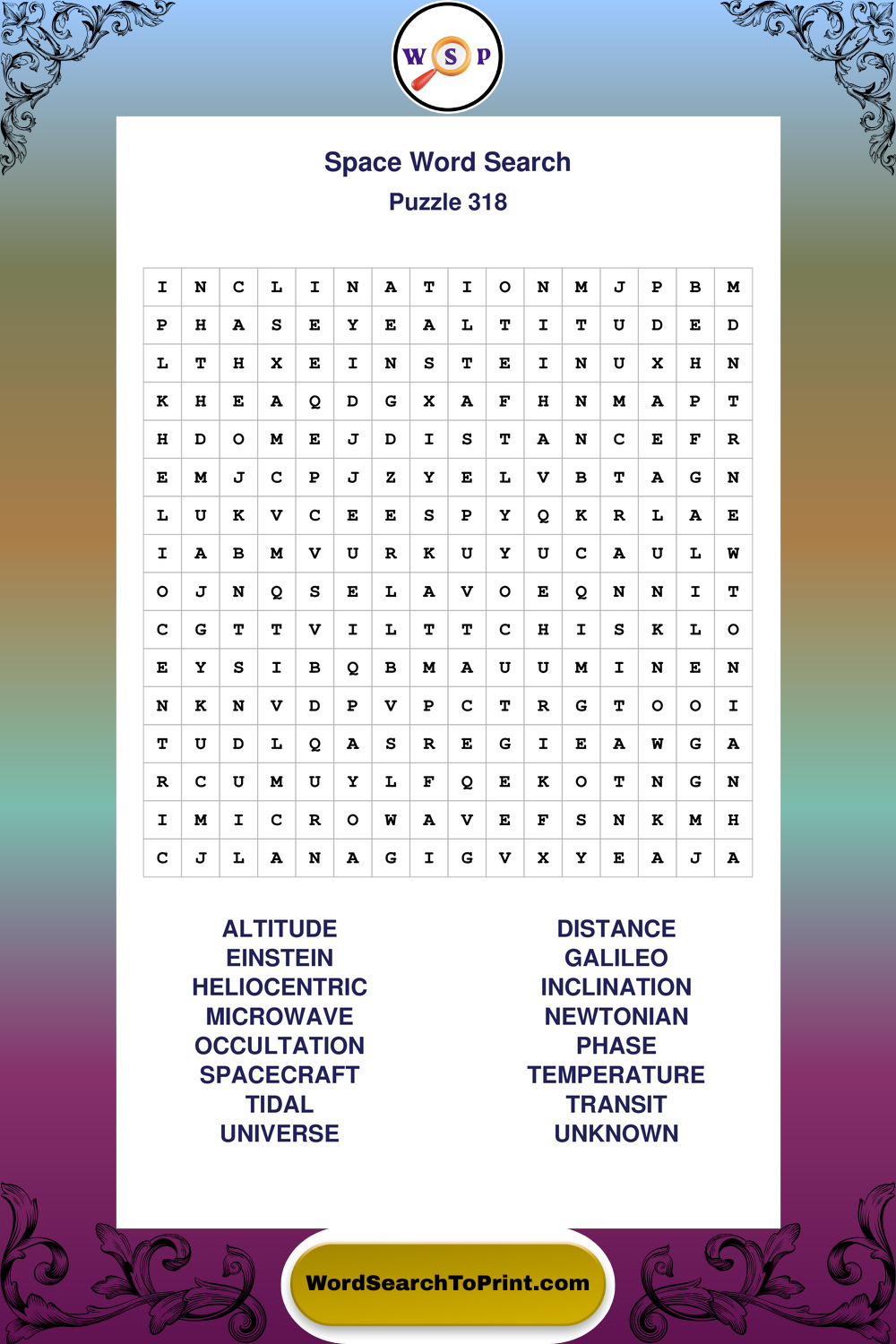 W S P

Space Word Search
Puzzle 318

| I | N | C | L | I | N | A | T | I | O | N | M | J | P | B | M |
|---|---|---|---|---|---|---|---|---|---|---|---|---|---|---|---|
| P | H | A | S | E | Y | E | A | L | T | I | T | U | D | E | D |
| L | T | H | X | E | I | N | S | T | E | I | N | U | X | H | N |
| K | H | E | A | Q | D | G | X | A | F | H | N | M | A | P | T |
| H | D | O | M | E | J | D | I | S | T | A | N | C | E | F | R |
| E | M | J | C | P | J | Z | Y | E | L | V | B | T | A | G | N |
| L | U | K | V | C | E | E | S | P | Y | Q | K | R | L | A | E |
| I | A | B | M | V | U | R | K | U | Y | U | C | A | U | L | W |
| O | J | N | Q | S | E | L | A | V | O | E | Q | N | N | I | T |
| C | G | T | T | V | I | L | T | T | C | H | I | S | K | L | O |
| E | Y | S | I | B | Q | B | M | A | U | U | M | I | N | E | N |
| N | K | N | V | D | P | V | P | C | T | R | G | T | O | O | I |
| T | U | D | L | Q | A | S | R | E | G | I | E | A | W | G | A |
| R | C | U | M | U | Y | L | F | Q | E | K | O | T | N | G | N |
| I | M | I | C | R | O | W | A | V | E | F | S | N | K | M | H |
| C | J | L | A | N | A | G | I | G | V | X | Y | E | A | J | A |

ALTITUDE
EINSTEIN
HELIOCENTRIC
MICROWAVE
OCCULTATION
SPACECRAFT
TIDAL
UNIVERSE

DISTANCE
GALILEO
INCLINATION
NEWTONIAN
PHASE
TEMPERATURE
TRANSIT
UNKNOWN

WordSearchToPrint.com